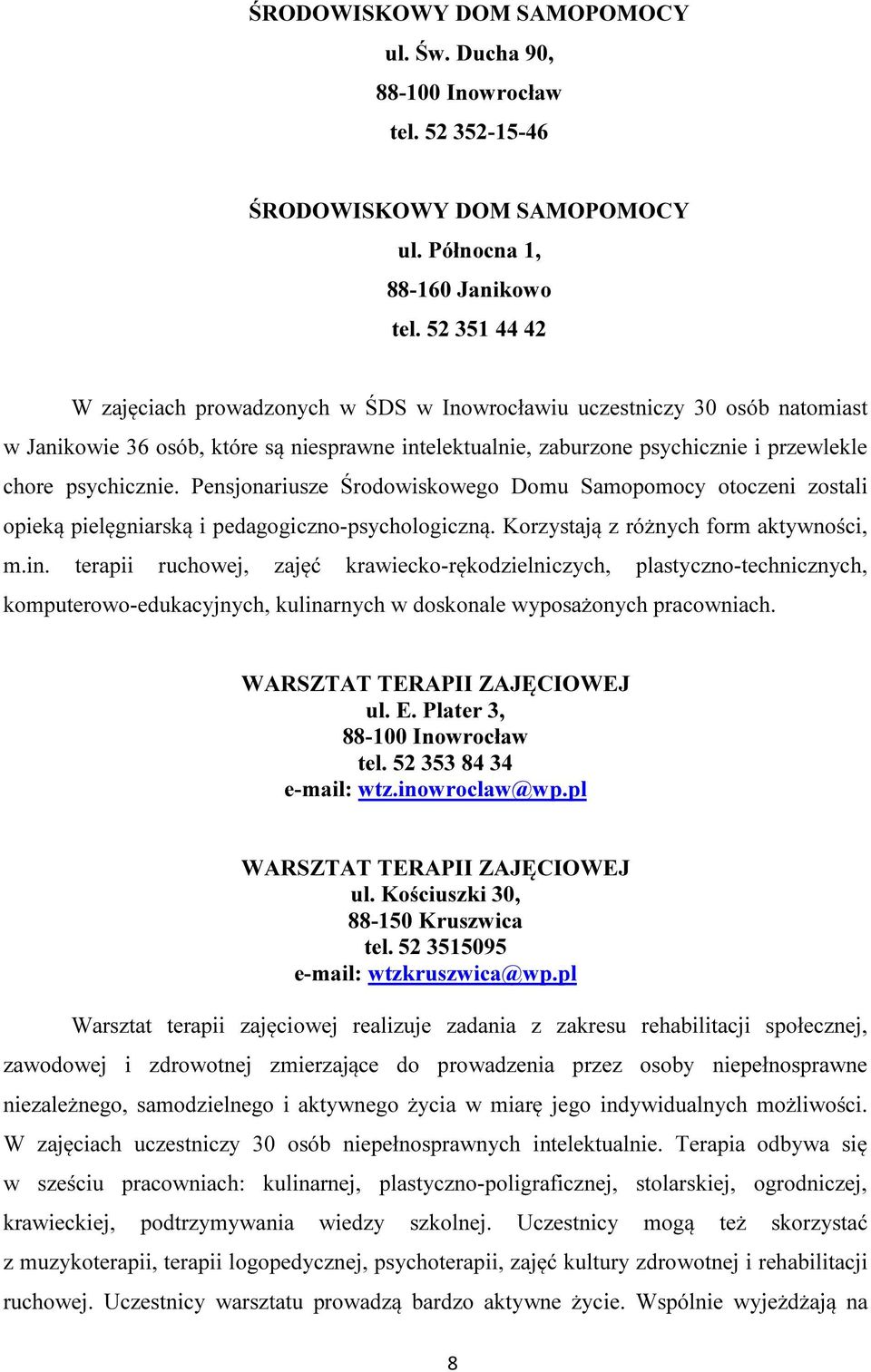 ŚRODOWISKOWY DOM SAMOPOMOCY
ul. Św. Ducha 90,
88-100 Inowrocław
tel. 52 352-15-46

ŚRODOWISKOWY DOM SAMOPOMOCY
ul. Północna 1,
88-160 Janikowo
tel. 52 351 44 42

W zajęciach prowadzonych w ŚDS w Inowrocławiu uczestniczy 30 osób natomiast w Janikowie 36 osób, które są niesprawne intelektualnie, zaburzone psychicznie i przewlekle chore psychicznie. Pensjonariusze Środowiskowego Domu Samopomocy otoczeni zostali opieką pielęgniarską i pedagogiczno-psychologiczną. Korzystają z różnych form aktywności, m.in. terapii ruchowej, zajęć krawiecko-rękodzielniczych, plastyczno-technicznych, komputerowo-edukacyjnych, kulinarnych w doskonale wyposażonych pracowniach.

WARSZTAT TERAPII ZAJĘCIOWEJ
ul. E. Plater 3,
88-100 Inowrocław
tel. 52 353 84 34
e-mail: wtz.inowroclaw@wp.pl

WARSZTAT TERAPII ZAJĘCIOWEJ
ul. Kościuszki 30,
88-150 Kruszwica
tel. 52 3515095
e-mail: wtzkruszwica@wp.pl

Warsztat terapii zajęciowej realizuje zadania z zakresu rehabilitacji społecznej, zawodowej i zdrowotnej zmierzające do prowadzenia przez osoby niepełnosprawne niezależnego, samodzielnego i aktywnego życia w miarę jego indywidualnych możliwości. W zajęciach uczestniczy 30 osób niepełnosprawnych intelektualnie. Terapia odbywa się w sześciu pracowniach: kulinarnej, plastyczno-poligraficznej, stolarskiej, ogrodniczej, krawieckiej, podtrzymywania wiedzy szkolnej. Uczestnicy mogą też skorzystać z muzykoterapii, terapii logopedycznej, psychoterapii, zajęć kultury zdrowotnej i rehabilitacji ruchowej. Uczestnicy warsztatu prowadzą bardzo aktywne życie. Wspólnie wyjeżdżają na

8